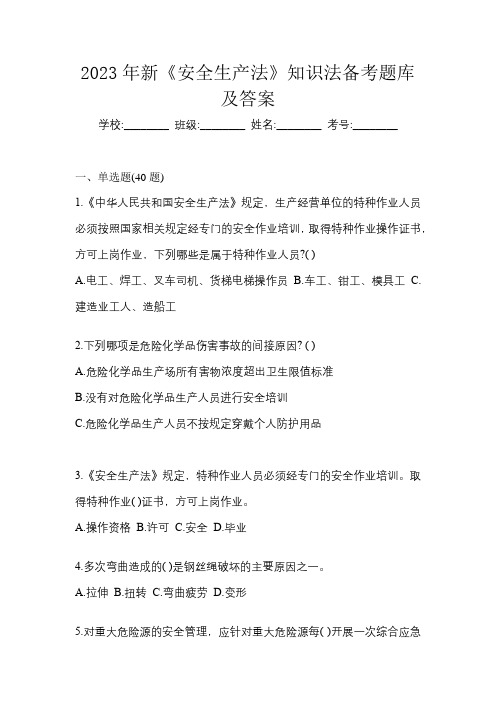 2023 年新《安全生产法》知识法备考题库及答案

学校:________ 班级:________ 姓名:________ 考号:________

一、单选题(40 题)

1.《中华人民共和国安全生产法》规定，生产经营单位的特种作业人员必须按照国家相关规定经专门的安全作业培训，取得特种作业操作证书，方可上岗作业，下列哪些是属于特种作业人员?( )

A.电工、焊工、叉车司机、货梯电梯操作员 B.车工、钳工、模具工 C.建造业工人、造船工

2.下列哪项是危险化学品伤害事故的间接原因? ( )

A.危险化学品生产场所有害物浓度超出卫生限值标准

B.没有对危险化学品生产人员进行安全培训

C.危险化学品生产人员不按规定穿戴个人防护用品

3.《安全生产法》规定，特种作业人员必须经专门的安全作业培训。取得特种作业( )证书，方可上岗作业。

A.操作资格 B.许可 C.安全 D.毕业

4.多次弯曲造成的( )是钢丝绳破坏的主要原因之一。

A.拉伸 B.扭转 C.弯曲疲劳 D.变形

5.对重大危险源的安全管理，应针对重大危险源每( )开展一次综合应急